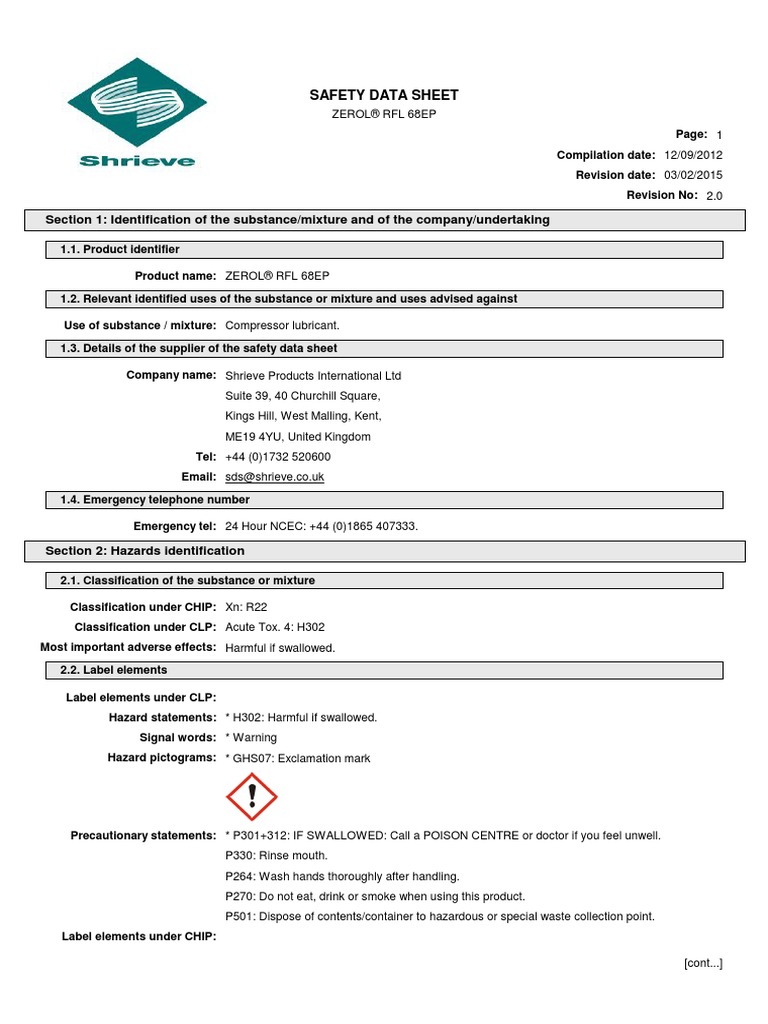 Shrieve

SAFETY DATA SHEET

ZEROL® RFL 68EP

Page: 1

Compilation date: 12/09/2012

Revision date: 03/02/2015

Revision No: 2.0

Section 1: Identification of the substance/mixture and of the company/undertaking

1.1. Product identifier

Product name: ZEROL® RFL 68EP

1.2. Relevant identified uses of the substance or mixture and uses advised against

Use of substance / mixture: Compressor lubricant.

1.3. Details of the supplier of the safety data sheet

Company name: Shrieve Products International Ltd
Suite 39, 40 Churchill Square,
Kings Hill, West Malling, Kent,
ME19 4YU, United Kingdom

Tel: +44 (0)1732 520600

Email: sds@shrieve.co.uk

1.4. Emergency telephone number

Emergency tel: 24 Hour NCEC: +44 (0)1865 407333.

Section 2: Hazards identification

2.1. Classification of the substance or mixture

Classification under CHIP: Xn: R22

Classification under CLP: Acute Tox. 4: H302

Most important adverse effects: Harmful if swallowed.

2.2. Label elements

Label elements under CLP:

Hazard statements: * H302: Harmful if swallowed.

Signal words: * Warning

Hazard pictograms: * GHS07: Exclamation mark

Precautionary statements: * P301+312: IF SWALLOWED: Call a POISON CENTRE or doctor if you feel unwell.
P330: Rinse mouth.
P264: Wash hands thoroughly after handling.
P270: Do not eat, drink or smoke when using this product.
P501: Dispose of contents/container to hazardous or special waste collection point.

Label elements under CHIP:

[cont...]